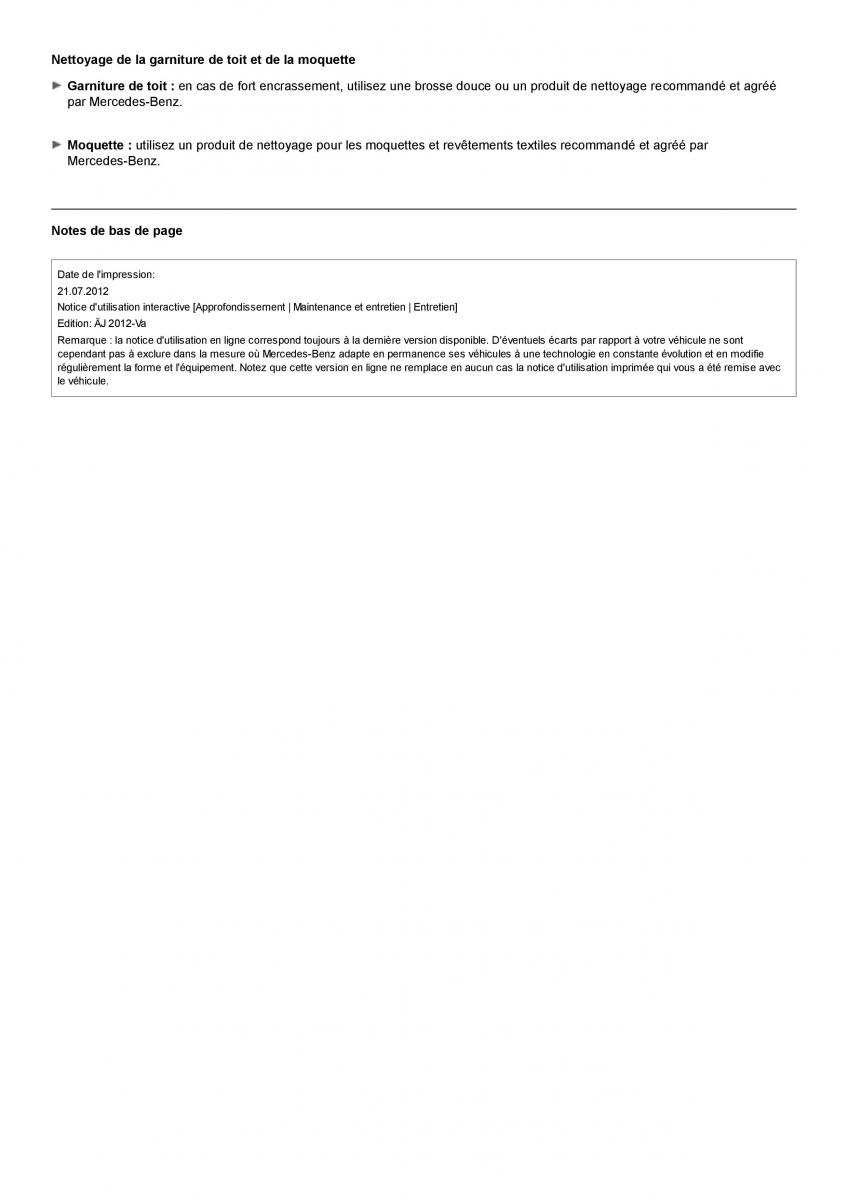 Nettoyage de la garniture de toit et de la moquette

► Garniture de toit : en cas de fort encrassement, utilisez une brosse douce ou un produit de nettoyage recommandé et agréé par Mercedes-Benz.

► Moquette : utilisez un produit de nettoyage pour les moquettes et revêtements textiles recommandé et agréé par Mercedes-Benz.

Notes de bas de page

Date de l'impression:
21.07.2012
Notice d'utilisation interactive [Approfondissement | Maintenance et entretien | Entretien]
Edition: ÄJ 2012-Va
Remarque : la notice d'utilisation en ligne correspond toujours à la dernière version disponible. D'éventuels écarts par rapport à votre véhicule ne sont cependant pas à exclure dans la mesure où Mercedes-Benz adapte en permanence ses véhicules à une technologie en constante évolution et en modifie régulièrement la forme et l'équipement. Notez que cette version en ligne ne remplace en aucun cas la notice d'utilisation imprimée qui vous a été remise avec le véhicule.